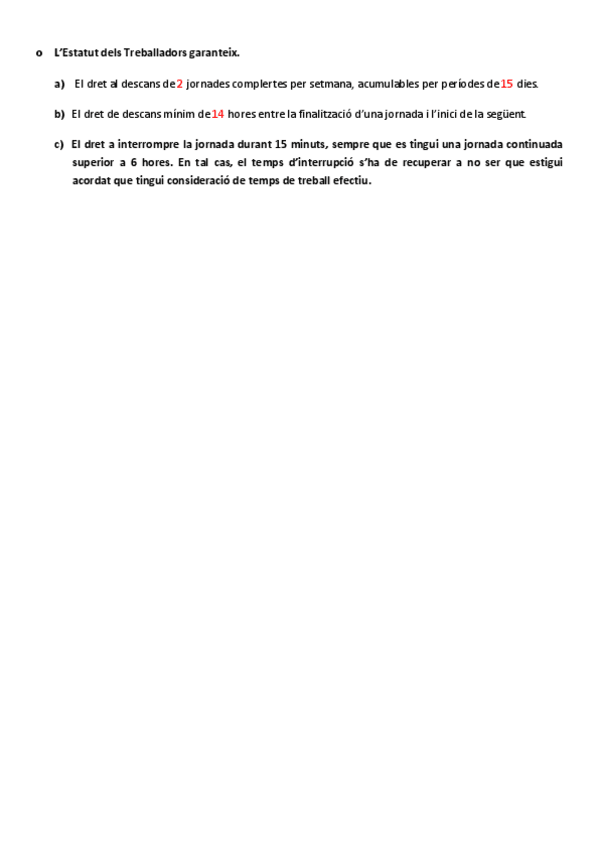 o L'Estatut dels Treballadors garanteix.

a) El dret al descans de 2 jornades complertes per setmana, acumulables per períodes de 15 dies.

b) El dret de descans mínim de 14 hores entre la finalització d'una jornada i l'inici de la següent.

c) El dret a interrompre la jornada durant 15 minuts, sempre que es tingui una jornada continuada superior a 6 hores. En tal cas, el temps d'interrupció s'ha de recuperar a no ser que estigui acordat que tingui consideració de temps de treball efectiu.